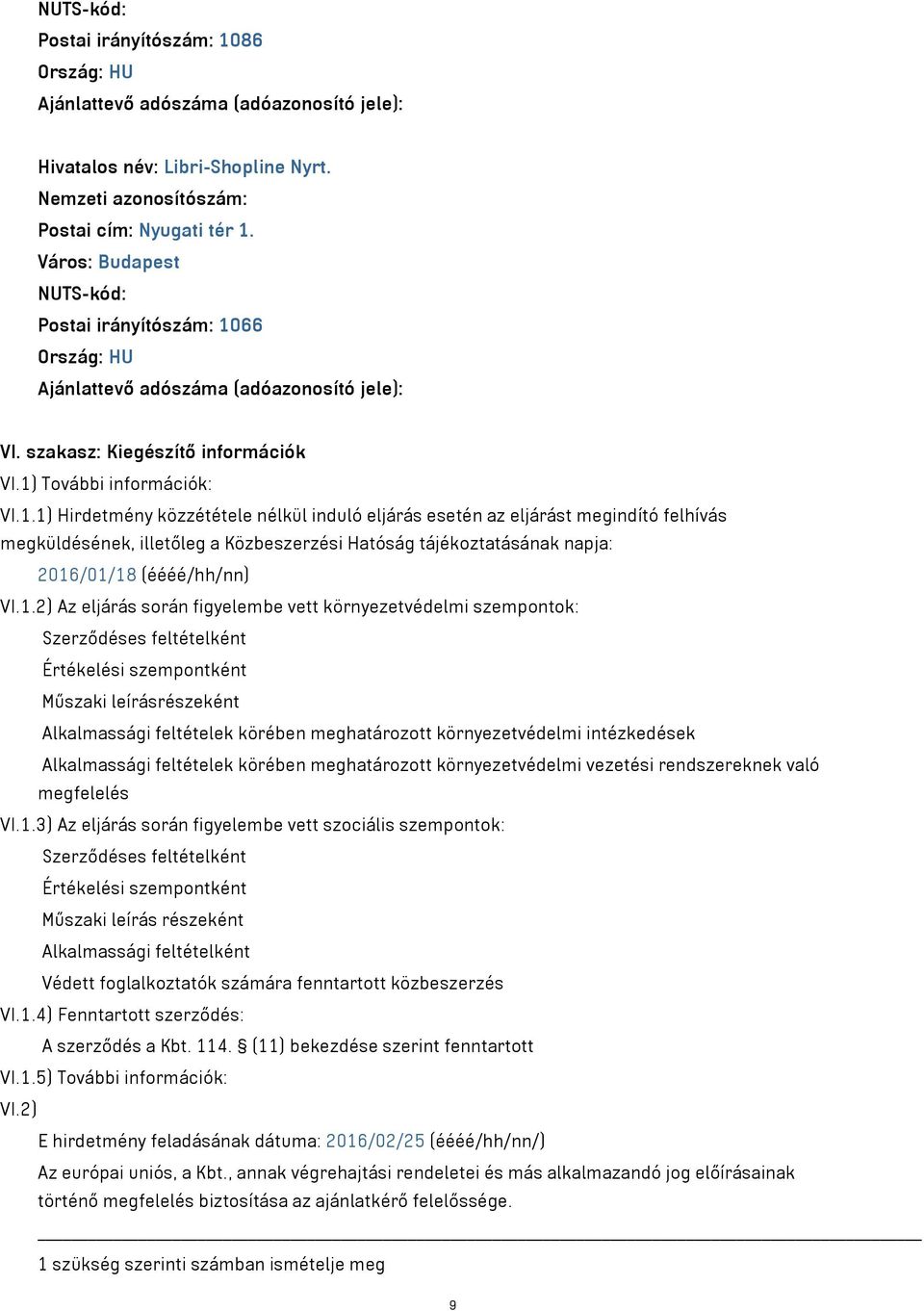 NUTS-kód:
Postai irányítószám: 1086
Ország: HU
Ajánlattevő adószáma (adóazonosító jele):

Hivatalos név: Libri-Shopline Nyrt.
Nemzeti azonosítószám:
Postai cím: Nyugati tér 1.
Város: Budapest
NUTS-kód:
Postai irányítószám: 1066
Ország: HU
Ajánlattevő adószáma (adóazonosító jele):

VI. szakasz: Kiegészítő információk
VI.1) További információk:
VI.1.1) Hirdetmény közzététele nélkül induló eljárás esetén az eljárást megindító felhívás megküldésének, illetőleg a Közbeszerzési Hatóság tájékoztatásának napja:
2016/01/18 (éééé/hh/nn)
VI.1.2) Az eljárás során figyelembe vett környezetvédelmi szempontok:
Szerződéses feltételként
Értékelési szempontként
Műszaki leírásrészeként
Alkalmassági feltételek körében meghatározott környezetvédelmi intézkedések
Alkalmassági feltételek körében meghatározott környezetvédelmi vezetési rendszereknek való megfelelés
VI.1.3) Az eljárás során figyelembe vett szociális szempontok:
Szerződéses feltételként
Értékelési szempontként
Műszaki leírás részeként
Alkalmassági feltételként
Védett foglalkoztatók számára fenntartott közbeszerzés
VI.1.4) Fenntartott szerződés:
A szerződés a Kbt. 114. § (11) bekezdése szerint fenntartott
VI.1.5) További információk:
VI.2)
E hirdetmény feladásának dátuma: 2016/02/25 (éééé/hh/nn/)
Az európai uniós, a Kbt., annak végrehajtási rendeletei és más alkalmazandó jog előírásainak történő megfelelés biztosítása az ajánlatkérő felelőssége.

1 szükség szerinti számban ismételje meg

9